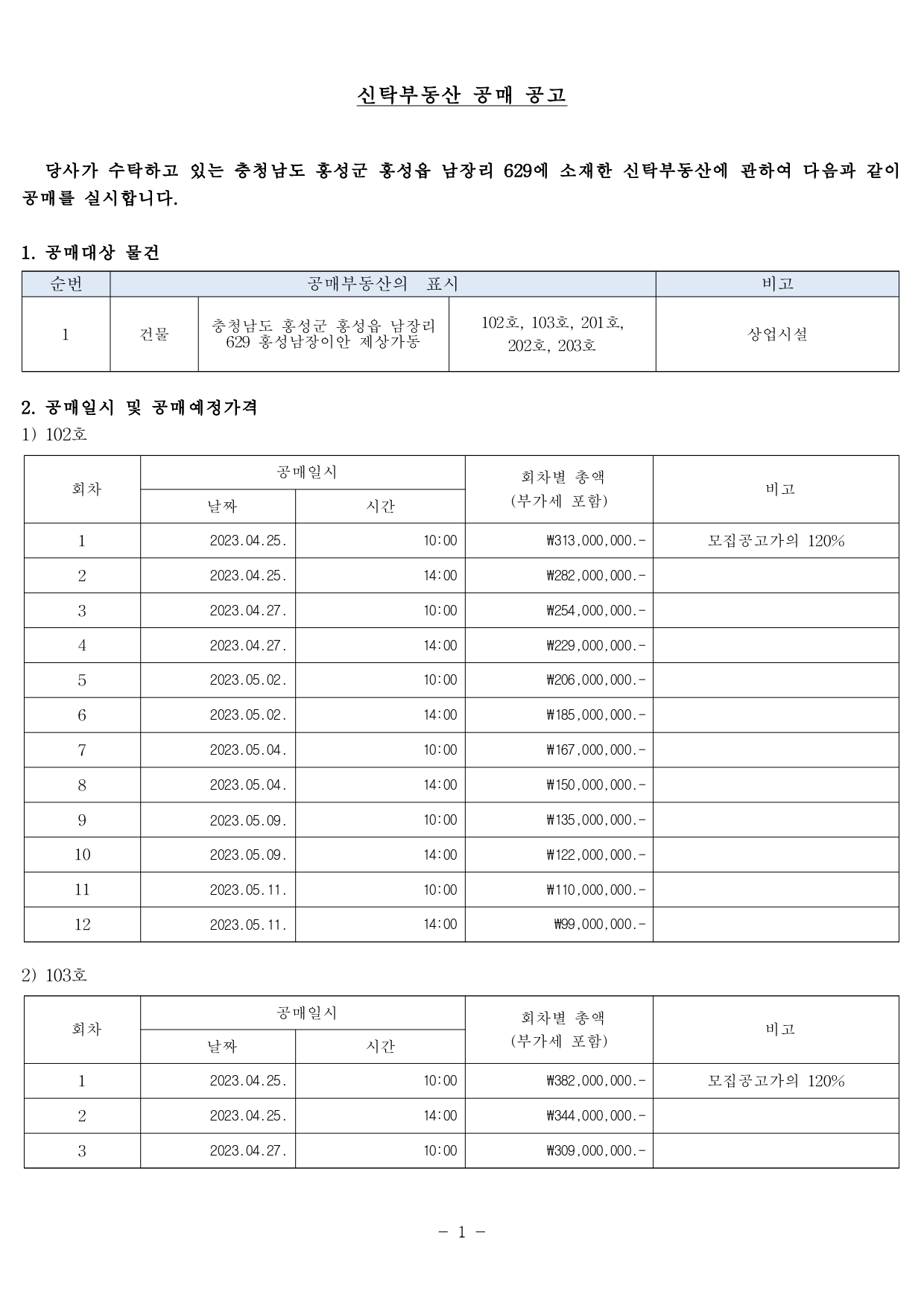 신탁부동산 공매 공고

당사가 수탁하고 있는 충청남도 홍성군 홍성읍 남장리 629에 소재한 신탁부동산에 관하여 다음과 같이 공매를 실시합니다.

1. 공매대상 물건

| 순번 | 공매부동산의 표시 | | | 비고 |
|---|---|---|---|---|
| 1 | 건물 | 충청남도 홍성군 홍성읍 남장리 629 홍성남장이안 제상가동 | 102호, 103호, 201호, 202호, 203호 | 상업시설 |

2. 공매일시 및 공매예정가격
1) 102호

| 회차 | 공매일시 날짜 | 공매일시 시간 | 회차별 총액 (부가세 포함) | 비고 |
|---|---|---|---|---|
| 1 | 2023.04.25. | 10:00 | ₩313,000,000.- | 모집공고가의 120% |
| 2 | 2023.04.25. | 14:00 | ₩282,000,000.- | |
| 3 | 2023.04.27. | 10:00 | ₩254,000,000.- | |
| 4 | 2023.04.27. | 14:00 | ₩229,000,000.- | |
| 5 | 2023.05.02. | 10:00 | ₩206,000,000.- | |
| 6 | 2023.05.02. | 14:00 | ₩185,000,000.- | |
| 7 | 2023.05.04. | 10:00 | ₩167,000,000.- | |
| 8 | 2023.05.04. | 14:00 | ₩150,000,000.- | |
| 9 | 2023.05.09. | 10:00 | ₩135,000,000.- | |
| 10 | 2023.05.09. | 14:00 | ₩122,000,000.- | |
| 11 | 2023.05.11. | 10:00 | ₩110,000,000.- | |
| 12 | 2023.05.11. | 14:00 | ₩99,000,000.- | |

2) 103호

| 회차 | 공매일시 날짜 | 공매일시 시간 | 회차별 총액 (부가세 포함) | 비고 |
|---|---|---|---|---|
| 1 | 2023.04.25. | 10:00 | ₩382,000,000.- | 모집공고가의 120% |
| 2 | 2023.04.25. | 14:00 | ₩344,000,000.- | |
| 3 | 2023.04.27. | 10:00 | ₩309,000,000.- | |

- 1 -